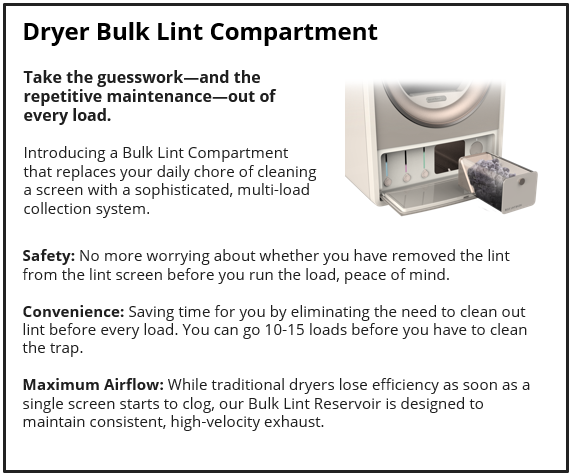 Dryer Bulk Lint Compartment

Take the guesswork—and the repetitive maintenance—out of every load.

Introducing a Bulk Lint Compartment that replaces your daily chore of cleaning a screen with a sophisticated, multi-load collection system.

Safety: No more worrying about whether you have removed the lint from the lint screen before you run the load, peace of mind.

Convenience: Saving time for you by eliminating the need to clean out lint before every load. You can go 10-15 loads before you have to clean the trap.

Maximum Airflow: While traditional dryers lose efficiency as soon as a single screen starts to clog, our Bulk Lint Reservoir is designed to maintain consistent, high-velocity exhaust.